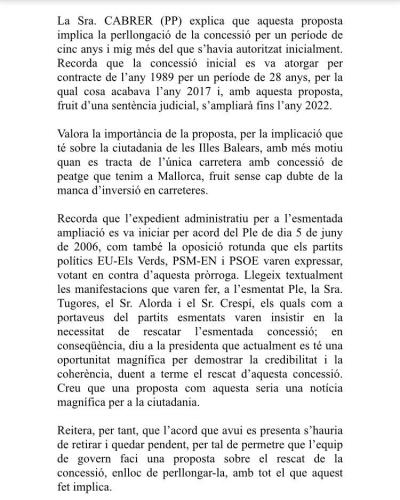 La Sra. CABRER (PP) explica que aquesta proposta implica la perllongació de la concessió per un període de cinc anys i mig més del que s'havia autoritzat inicialment. Recorda que la concessió inicial es va atorgar per contracte de l'any 1989 per un període de 28 anys, per la qual cosa acabava l'any 2017 i, amb aquesta proposta, fruit d'una sentència judicial, s'ampliarà fins l'any 2022.

Valora la importància de la proposta, per la implicació que té sobre la ciutadania de les Illes Balears, amb més motiu quan es tracta de l'única carretera amb concessió de peatge que tenim a Mallorca, fruit sense cap dubte de la manca d'inversió en carreteres.

Recorda que l'expedient administratiu per a l'esmentada ampliació es va iniciar per acord del Ple de dia 5 de juny de 2006, com també la oposició rotunda que els partits polítics EU-Els Verds, PSM-EN i PSOE varen expressar, votant en contra d'aquesta pròrroga. Llegeix textualment les manifestacions que varen fer, a l'esmentat Ple, la Sra. Tugores, el Sr. Alorda i el Sr. Crespí, els quals com a portaveus del partits esmentats varen insistir en la necessitat de rescatar l'esmentada concessió; en conseqüència, diu a la presidenta que actualment es té una oportunitat magnífica per demostrar la credibilitat i la coherència, duent a terme el rescat d'aquesta concessió. Creu que una proposta com aquesta seria una notícia magnífica per a la ciutadania.

Reitera, per tant, que l'acord que avui es presenta s'hauria de retirar i quedar pendent, per tal de permetre que l'equip de govern faci una proposta sobre el rescat de la concessió, enlloc de perllongar-la, amb tot el que aquest fet implica.